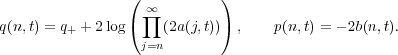 $q(n,t) = q_+ + 2\log\left(\prod_{j=n}^{\infty}(2a(j,t))\right), \qquad p(n,t) = -2b(n,t).$